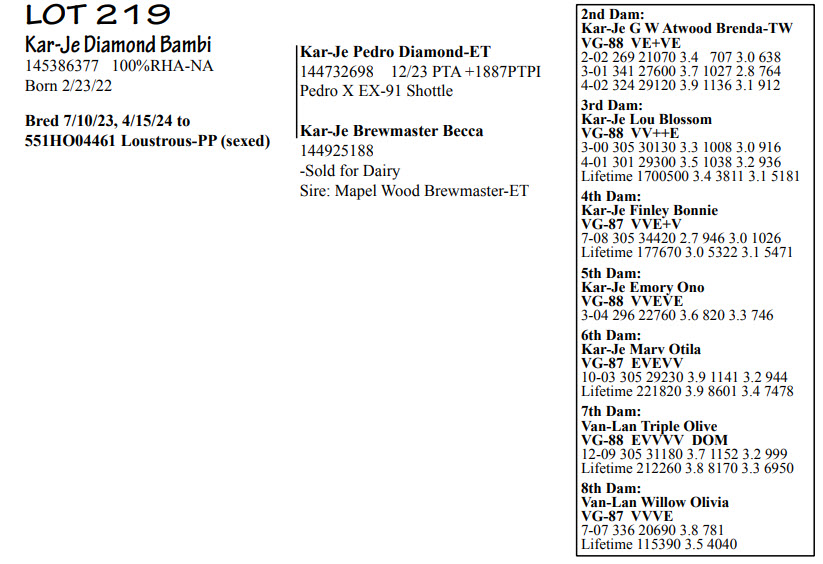 LOT 219

Kar-Je Diamond Bambi
145386377 100%RHA-NA
Born 2/23/22

Bred 7/10/23, 4/15/24 to
551HO04461 Loustrous-PP (sexed)

Kar-Je Pedro Diamond-ET
144732698 12/23 PTA +1887PTPI
Pedro X EX-91 Shottle

Kar-Je Brewmaster Becca
144925188
-Sold for Dairy
Sire: Mapel Wood Brewmaster-ET

2nd Dam:
Kar-Je G W Atwood Brenda-TW
VG-88 VE+VE
2-02 269 21070 3.4 707 3.0 638
3-01 341 27600 3.7 1027 2.8 764
4-02 324 29120 3.9 1136 3.1 912

3rd Dam:
Kar-Je Lou Blossom
VG-88 VV++E
3-00 305 30130 3.3 1008 3.0 916
4-01 301 29300 3.5 1038 3.2 936
Lifetime 1700500 3.4 3811 3.1 5181

4th Dam:
Kar-Je Finley Bonnie
VG-87 VVE+V
7-08 305 34420 2.7 946 3.0 1026
Lifetime 177670 3.0 5322 3.1 5471

5th Dam:
Kar-Je Emory Ono
VG-88 VVEVE
3-04 296 22760 3.6 820 3.3 746

6th Dam:
Kar-Je Marv Otila
VG-87 EVEVV
10-03 305 29230 3.9 1141 3.2 944
Lifetime 221820 3.9 8601 3.4 7478

7th Dam:
Van-Lan Triple Olive
VG-88 EVVVV DOM
12-09 305 31180 3.7 1152 3.2 999
Lifetime 212260 3.8 8170 3.3 6950

8th Dam:
Van-Lan Willow Olivia
VG-87 VVVE
7-07 336 20690 3.8 781
Lifetime 115390 3.5 4040